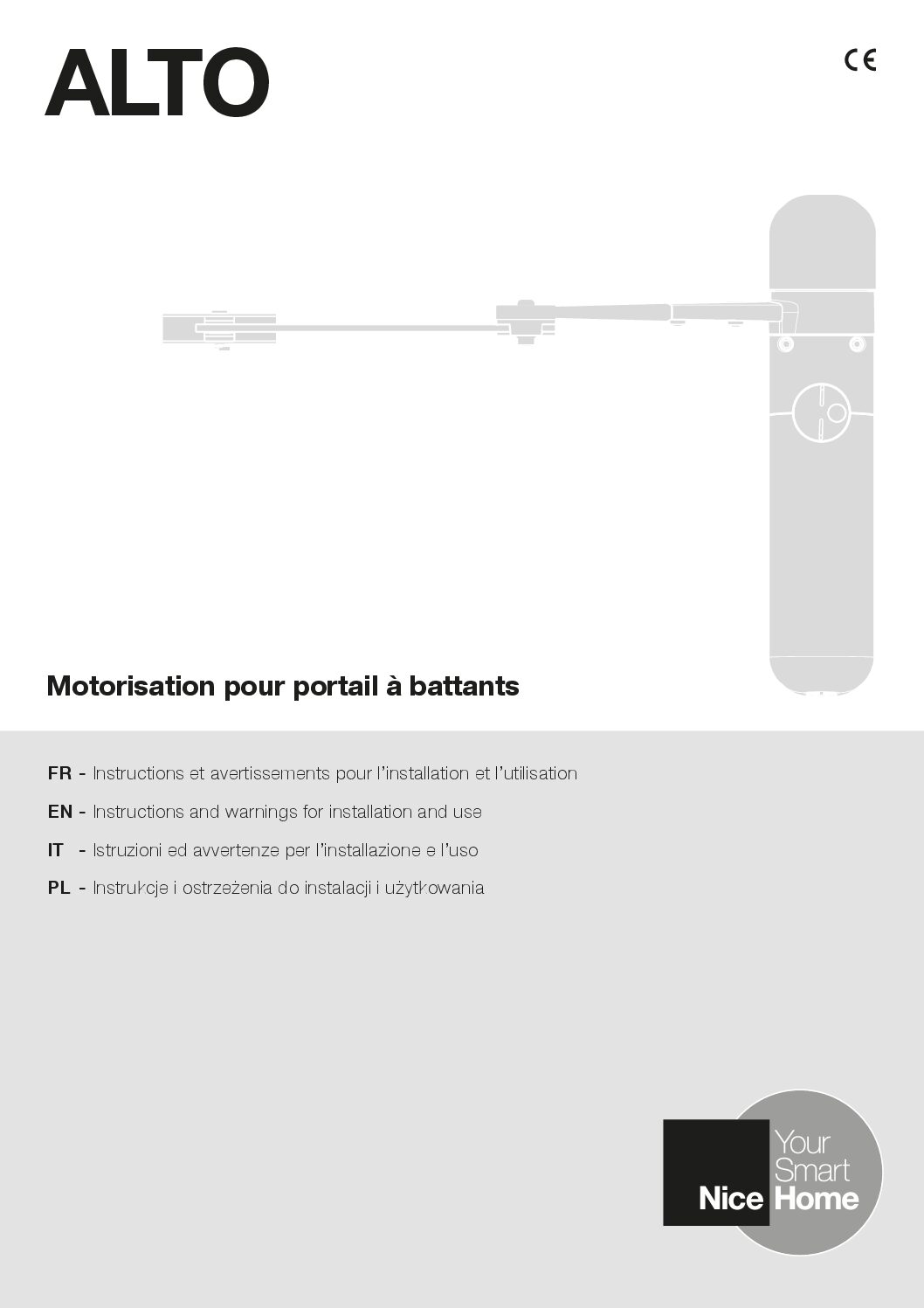 ALTO

CE

Motorisation pour portail à battants

FR - Instructions et avertissements pour l'installation et l'utilisation

EN - Instructions and warnings for installation and use

IT - Istruzioni ed avvertenze per l'installazione e l'uso

PL - Instrukcje i ostrzeżenia do instalacji i użytkowania

Nice Your Smart Home